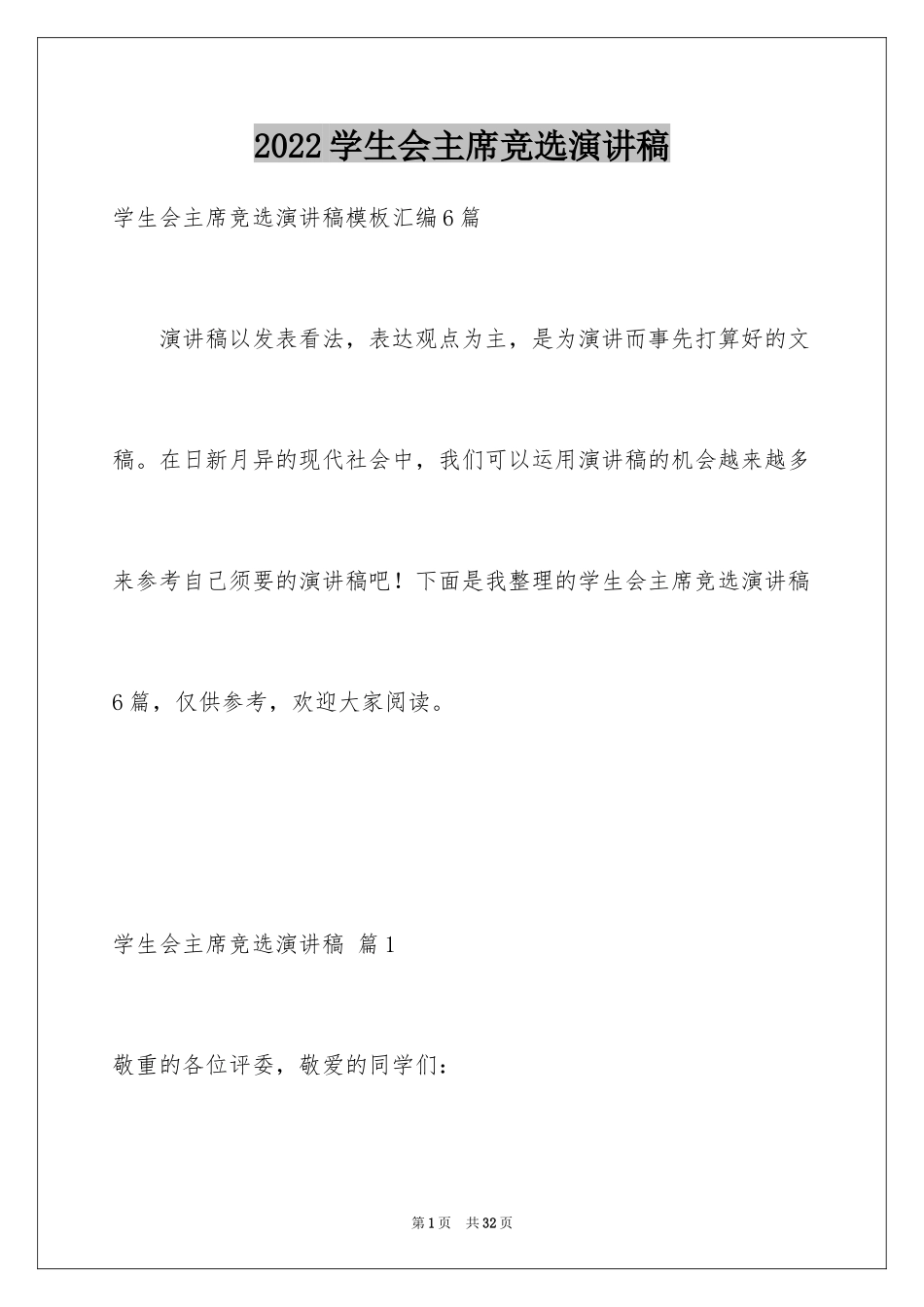 2022学生会主席竞选演讲稿

学生会主席竞选演讲稿模板汇编6篇

演讲稿以发表看法，表达观点为主，是为演讲而事先打算好的文稿。在日新月异的现代社会中，我们可以运用演讲稿的机会越来越多来参考自己须要的演讲稿吧！下面是我整理的学生会主席竞选演讲稿6篇，仅供参考，欢迎大家阅读。

学生会主席竞选演讲稿 篇1

敬重的各位评委，敬爱的同学们：

第1页 共32页